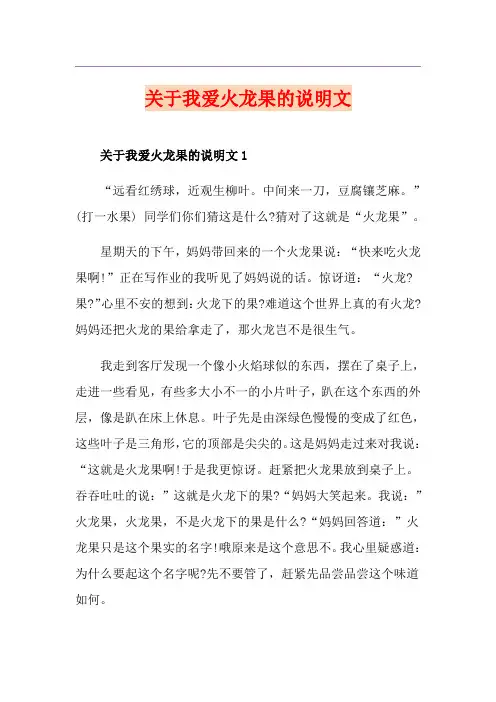 关于我爱火龙果的说明文

关于我爱火龙果的说明文 1

“远看红绣球，近观生柳叶。中间来一刀，豆腐镶芝麻。”(打一水果) 同学们你们猜这是什么?猜对了这就是“火龙果”。

星期天的下午，妈妈带回来的一个火龙果说：“快来吃火龙果啊!”正在写作业的我听见了妈妈说的话。惊讶道：“火龙?果?”心里不安的想到:火龙下的果?难道这个世界上真的有火龙?妈妈还把火龙的果给拿走了，那火龙岂不是很生气。

我走到客厅发现一个像小火焰球似的东西，摆在了桌子上，走进一些看见，有些多大小不一的小片叶子，趴在这个东西的外层，像是趴在床上休息。叶子先是由深绿色慢慢的变成了红色，这些叶子是三角形,它的顶部是尖尖的。这是妈妈走过来对我说：“这就是火龙果啊!于是我更惊讶。赶紧把火龙果放到桌子上。吞吞吐吐的说：”这就是火龙下的果?“妈妈大笑起来。我说：”火龙果，火龙果，不是火龙下的果是什么?“妈妈回答道：”火龙果只是这个果实的名字!哦原来是这个意思不。我心里疑惑道：为什么要起这个名字呢?先不要管了，赶紧先品尝品尝这个味道如何。